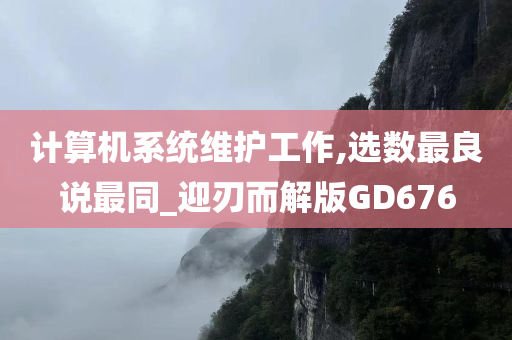 计算机系统维护工作,选数最良说最同_迎刃而解版GD676